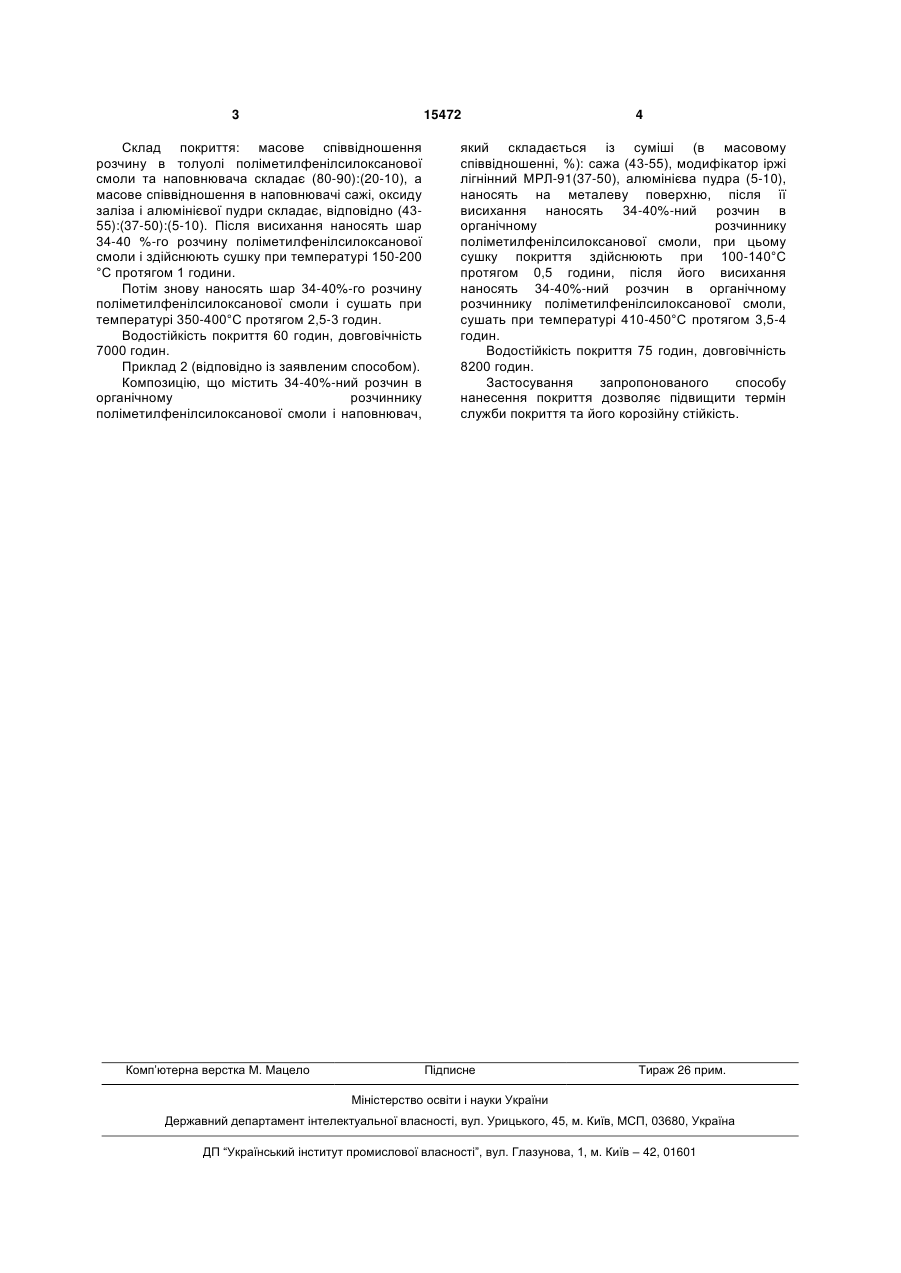 3 15472 4

Склад покриття: масове співвідношення розчину в толуолі поліметилфенілсилоксанової смоли та наповнювача складає (80-90):(20-10), а масове співвідношення в наповнювачі сажі, оксиду заліза і алюмінієвої пудри складає, відповідно (43-55):(37-50):(5-10). Після висихання наносять шар 34-40 %-го розчину поліметилфенілсилоксанової смоли і здійснюють сушку при температурі 150-200 °С протягом 1 години.

Потім знову наносять шар 34-40%-го розчину поліметилфенілсилоксанової смоли і сушать при температурі 350-400°С протягом 2,5-3 годин.

Водостійкість покриття 60 годин, довговічність 7000 годин.

Приклад 2 (відповідно із заявленим способом).

Композицію, що містить 34-40%-ний розчин в органічному розчиннику поліметилфенілсилоксанової смоли і наповнювач, який складається із суміші (в масовому співвідношенні, %): сажа (43-55), модифікатор іржі лігнінний МРЛ-91(37-50), алюмінієва пудра (5-10), наносять на металеву поверхню, після її висихання наносять 34-40%-ний розчин в органічному розчиннику поліметилфенілсилоксанової смоли, при цьому сушку покриття здійснюють при 100-140°С протягом 0,5 години, після його висихання наносять 34-40%-ний розчин в органічному розчиннику поліметилфенілсилоксанової смоли, сушать при температурі 410-450°С протягом 3,5-4 годин.

Водостійкість покриття 75 годин, довговічність 8200 годин.

Застосування запропонованого способу нанесення покриття дозволяє підвищити термін служби покриття та його корозійну стійкість.

Комп'ютерна верстка М. Мацело Підписне Тираж 26 прим.

Міністерство освіти і науки України

Державний департамент інтелектуальної власності, вул. Урицького, 45, м. Київ, МСП, 03680, Україна

ДП "Український інститут промислової власності", вул. Глазунова, 1, м. Київ – 42, 01601